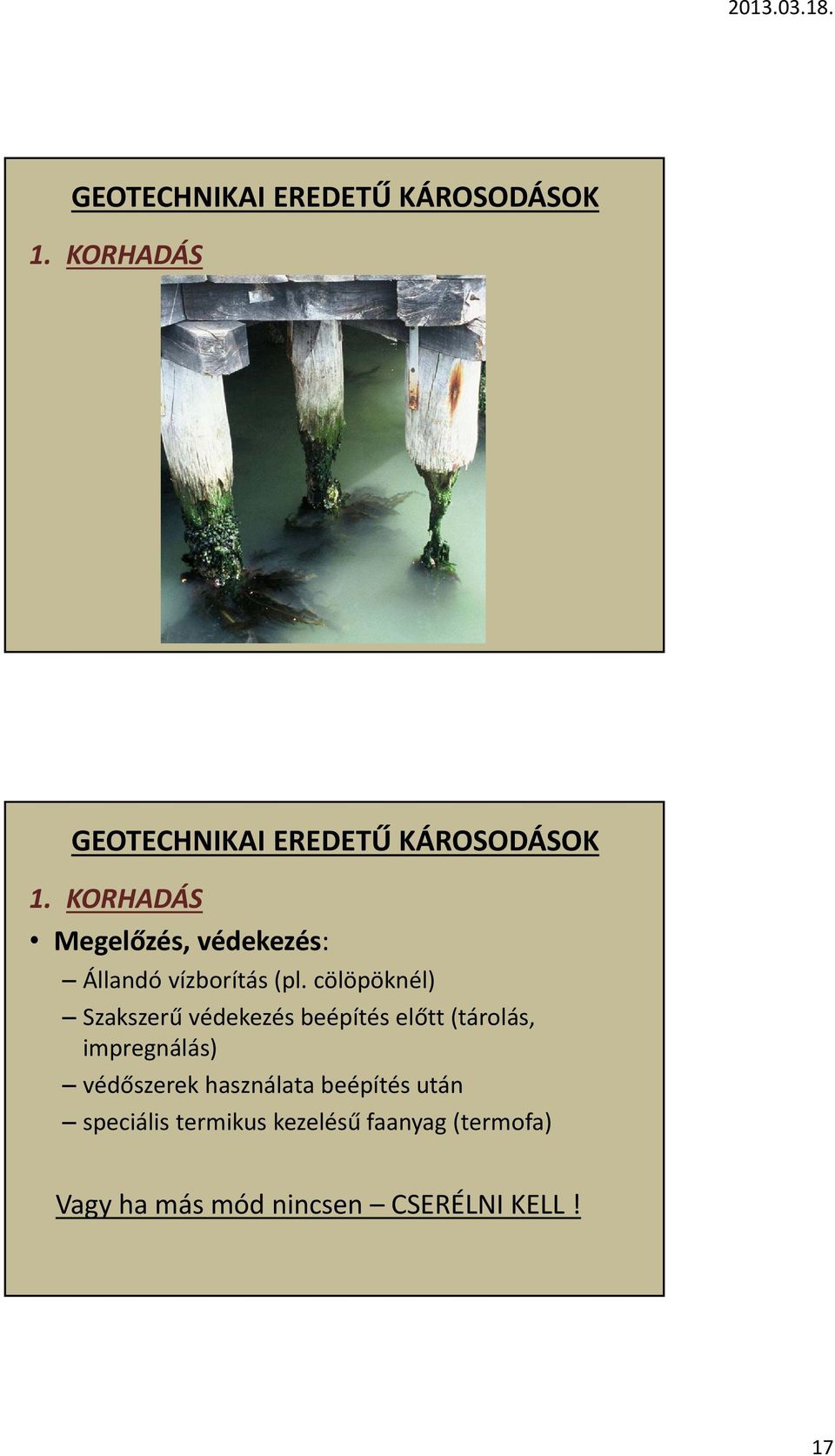 2013.03.18.

GEOTECHNIKAI EREDETŰ KÁROSODÁSOK

1. KORHADÁS

GEOTECHNIKAI EREDETŰ KÁROSODÁSOK

1. KORHADÁS

• Megelőzés, védekezés:

– Állandó vízborítás (pl. cölöpöknél)

– Szakszerű védekezés beépítés előtt (tárolás, impregnálás)

– védőszerek használata beépítés után

– speciális termikus kezelésű faanyag (termofa)

Vagy ha más mód nincsen – CSERÉLNI KELL !

17